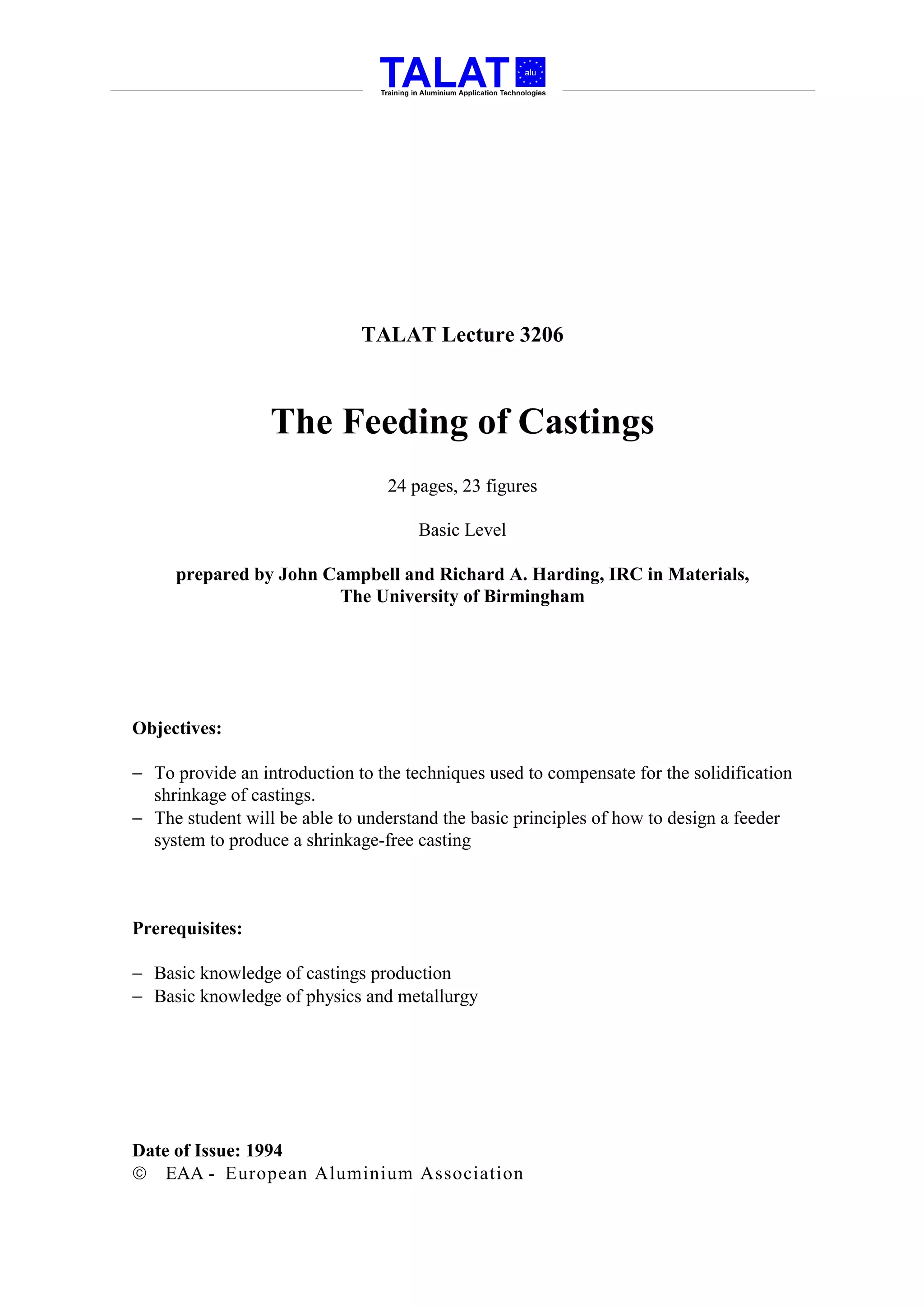 TALAT alu
Training in Aluminium Application Technologies

TALAT Lecture 3206

The Feeding of Castings

24 pages, 23 figures

Basic Level

prepared by John Campbell and Richard A. Harding, IRC in Materials, The University of Birmingham

Objectives:

– To provide an introduction to the techniques used to compensate for the solidification shrinkage of castings.
– The student will be able to understand the basic principles of how to design a feeder system to produce a shrinkage-free casting

Prerequisites:

– Basic knowledge of castings production
– Basic knowledge of physics and metallurgy

Date of Issue: 1994
© EAA - European Aluminium Association